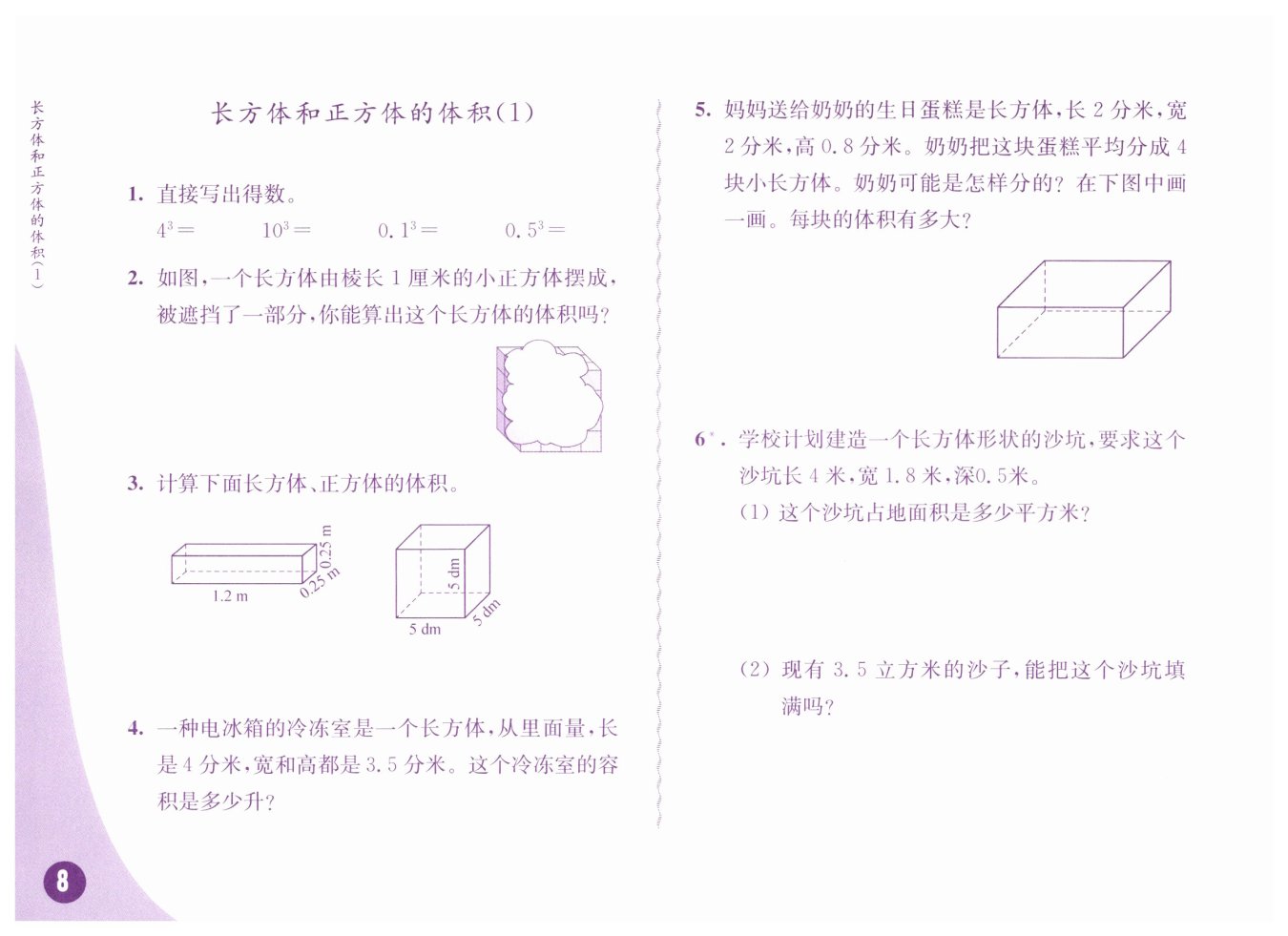 长方体和正方体的体积(1)

长方体和正方体的体积(1)

1. 直接写出得数。

$4^3=$　　$10^3=$　　$0.1^3=$　　$0.5^3=$

2. 如图,一个长方体由棱长 1 厘米的小正方体摆成,被遮挡了一部分,你能算出这个长方体的体积吗?

3. 计算下面长方体、正方体的体积。

1.2 m　0.25 m　0.25 m

5 dm　5 dm　5 dm

4. 一种电冰箱的冷冻室是一个长方体,从里面量,长是 4 分米,宽和高都是 3.5 分米。这个冷冻室的容积是多少升?

8

5. 妈妈送给奶奶的生日蛋糕是长方体,长 2 分米,宽 2 分米,高 0.8 分米。奶奶把这块蛋糕平均分成 4 块小长方体。奶奶可能是怎样分的? 在下图中画一画。每块的体积有多大?

6*. 学校计划建造一个长方体形状的沙坑,要求这个沙坑长 4 米,宽 1.8 米,深0.5米。

(1) 这个沙坑占地面积是多少平方米?

(2) 现有 3.5 立方米的沙子,能把这个沙坑填满吗?